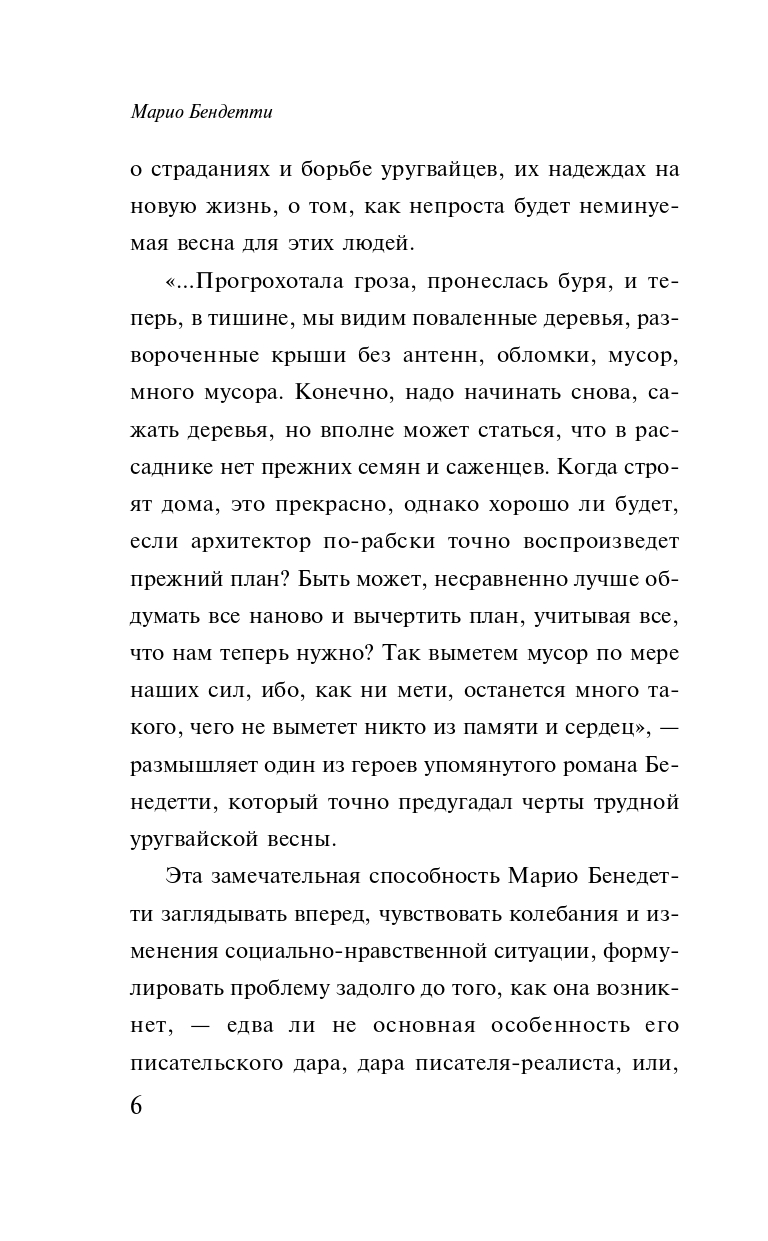 Марио Бендетти

о страданиях и борьбе уругвайцев, их надеждах на новую жизнь, о том, как непроста будет неминуемая весна для этих людей.

«...Прогрохотала гроза, пронеслась буря, и теперь, в тишине, мы видим поваленные деревья, развороченные крыши без антенн, обломки, мусор, много мусора. Конечно, надо начинать снова, сажать деревья, но вполне может статься, что в рассаднике нет прежних семян и саженцев. Когда строят дома, это прекрасно, однако хорошо ли будет, если архитектор по-рабски точно воспроизведет прежний план? Быть может, несравненно лучше обдумать все наново и вычертить план, учитывая все, что нам теперь нужно? Так выметем мусор по мере наших сил, ибо, как ни мети, останется много такого, чего не выметет никто из памяти и сердец», — размышляет один из героев упомянутого романа Бенедетти, который точно предугадал черты трудной уругвайской весны.

Эта замечательная способность Марио Бенедетти заглядывать вперед, чувствовать колебания и изменения социально-нравственной ситуации, формулировать проблему задолго до того, как она возникнет, — едва ли не основная особенность его писательского дара, дара писателя-реалиста, или,

6